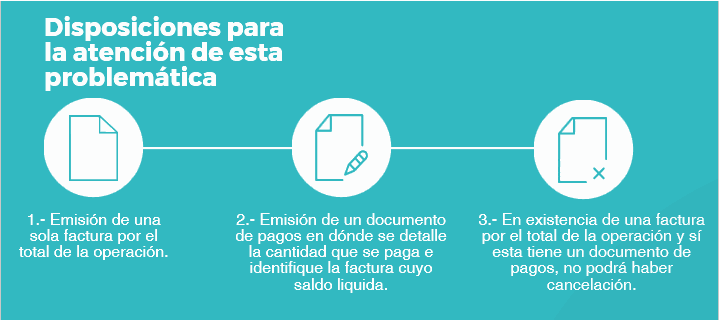 Disposiciones para la atención de esta problemática

1.- Emisión de una sola factura por el total de la operación.

2.- Emisión de un documento de pagos en dónde se detalle la cantidad que se paga e identifique la factura cuyo saldo liquida.

3.- En existencia de una factura por el total de la operación y sí esta tiene un documento de pagos, no podrá haber cancelación.